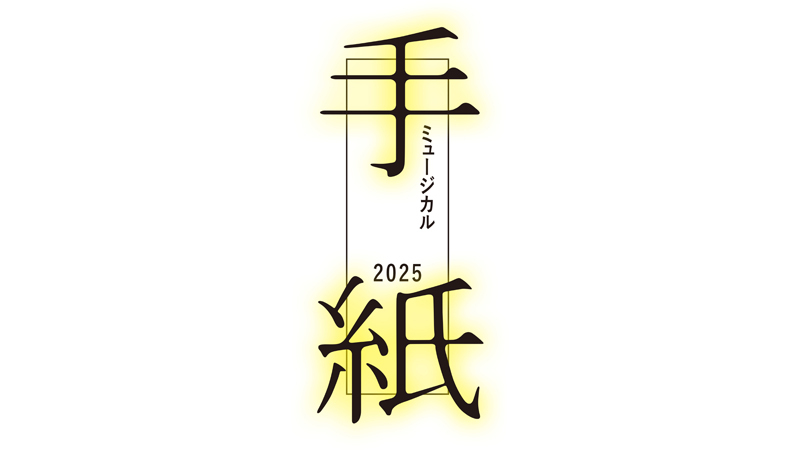 手
ミュージカル
2025
紙